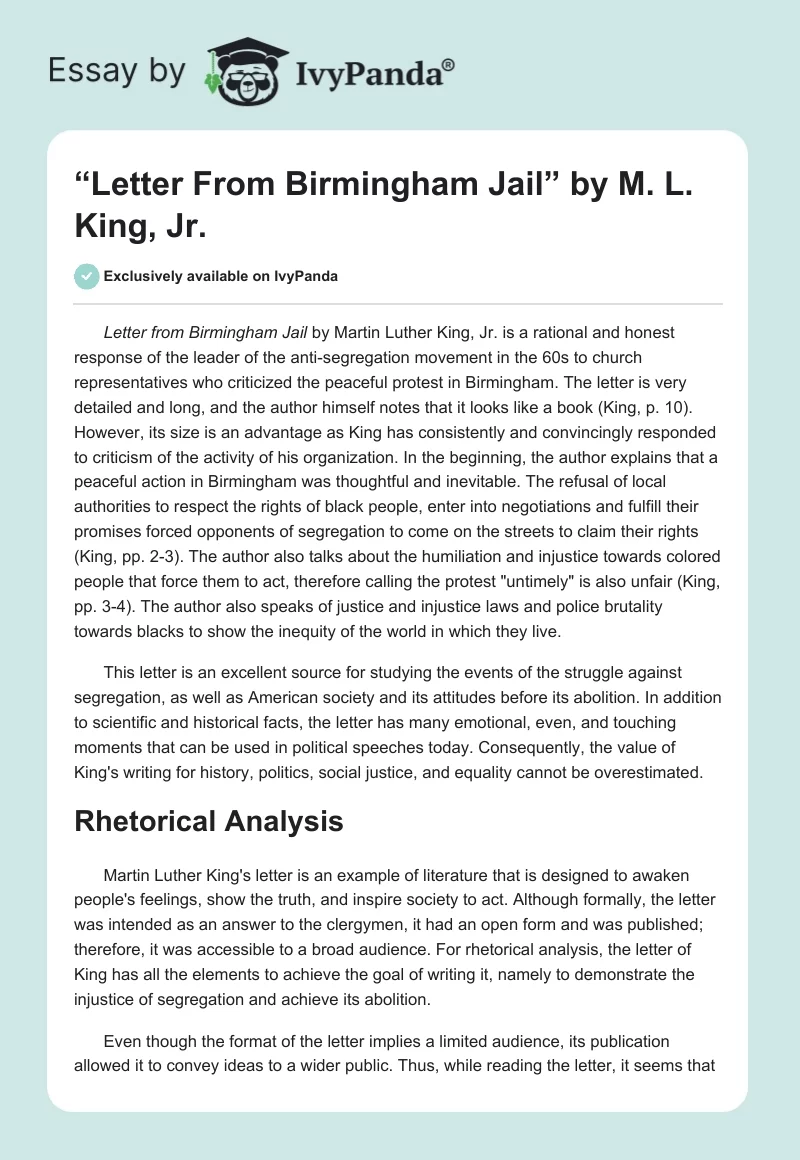 Essay by IvyPanda®

“Letter From Birmingham Jail” by M. L. King, Jr.

Exclusively available on IvyPanda

Letter from Birmingham Jail by Martin Luther King, Jr. is a rational and honest response of the leader of the anti-segregation movement in the 60s to church representatives who criticized the peaceful protest in Birmingham. The letter is very detailed and long, and the author himself notes that it looks like a book (King, p. 10). However, its size is an advantage as King has consistently and convincingly responded to criticism of the activity of his organization. In the beginning, the author explains that a peaceful action in Birmingham was thoughtful and inevitable. The refusal of local authorities to respect the rights of black people, enter into negotiations and fulfill their promises forced opponents of segregation to come on the streets to claim their rights (King, pp. 2-3). The author also talks about the humiliation and injustice towards colored people that force them to act, therefore calling the protest "untimely" is also unfair (King, pp. 3-4). The author also speaks of justice and injustice laws and police brutality towards blacks to show the inequity of the world in which they live.

This letter is an excellent source for studying the events of the struggle against segregation, as well as American society and its attitudes before its abolition. In addition to scientific and historical facts, the letter has many emotional, even, and touching moments that can be used in political speeches today. Consequently, the value of King's writing for history, politics, social justice, and equality cannot be overestimated.

Rhetorical Analysis

Martin Luther King's letter is an example of literature that is designed to awaken people's feelings, show the truth, and inspire society to act. Although formally, the letter was intended as an answer to the clergymen, it had an open form and was published; therefore, it was accessible to a broad audience. For rhetorical analysis, the letter of King has all the elements to achieve the goal of writing it, namely to demonstrate the injustice of segregation and achieve its abolition.

Even though the format of the letter implies a limited audience, its publication allowed it to convey ideas to a wider public. Thus, while reading the letter, it seems that